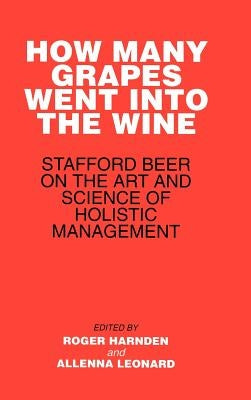 HOW MANY GRAPES WENT INTO THE WINE

STAFFORD BEER ON THE ART AND SCIENCE OF HOLISTIC MANAGEMENT

EDITED BY
ROGER HARNDEN
and
ALLENNA LEONARD